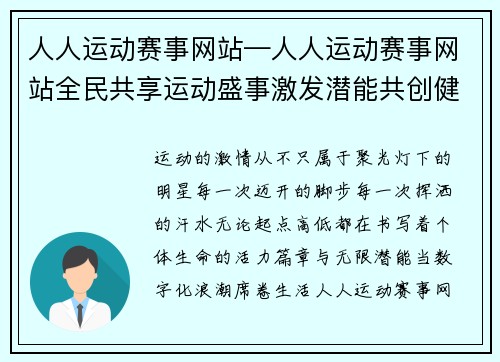 人人运动赛事网站—人人运动赛事网站全民共享运动盛事激发潜能共创健

运动的激情从不只属于聚光灯下的明星每一次迈开的脚步每一次挥洒的汗水无论起点高低都在书写着个体生命的活力篇章与无限潜能当数字化浪潮席卷生活人人运动赛事网